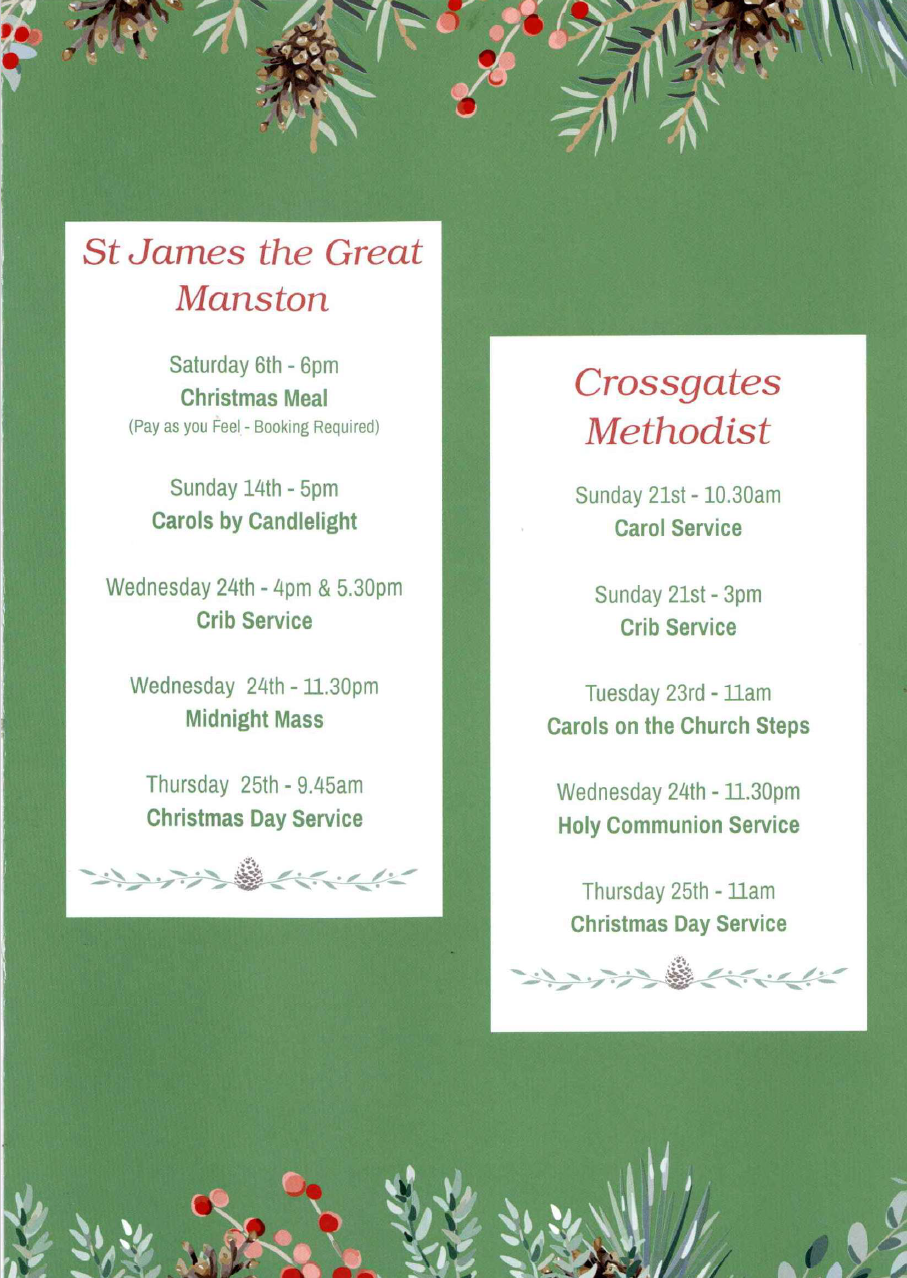 St James the Great
Manston

Saturday 6th - 6pm
Christmas Meal
(Pay as you Feel - Booking Required)

Sunday 14th - 5pm
Carols by Candlelight

Wednesday 24th - 4pm & 5.30pm
Crib Service

Wednesday 24th - 11.30pm
Midnight Mass

Thursday 25th - 9.45am
Christmas Day Service

Crossgates
Methodist

Sunday 21st - 10.30am
Carol Service

Sunday 21st - 3pm
Crib Service

Tuesday 23rd - 11am
Carols on the Church Steps

Wednesday 24th - 11.30pm
Holy Communion Service

Thursday 25th - 11am
Christmas Day Service